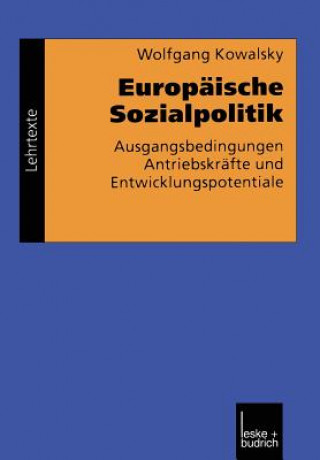 Lehrtexte

Wolfgang Kowalsky

Europäische Sozialpolitik

Ausgangsbedingungen Antriebskräfte und Entwicklungspotentiale

leske + budrich